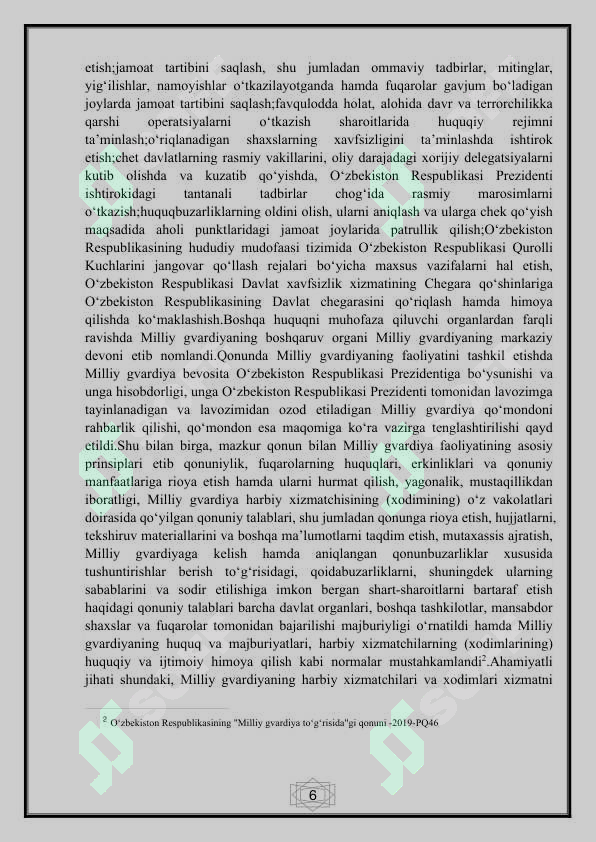 etish;jamoat tartibini saqlash, shu jumladan ommaviy tadbirlar, mitinglar, yig'ilishlar, namoyishlar o'tkazilayotganda hamda fuqarolar gavjum bo'ladigan joylarda jamoat tartibini saqlash;favqulodda holat, alohida davr va terrorchilikka qarshi operatsiyalarni o'tkazish sharoitlarida huquqiy rejimni ta'minlash;o'riqlanadigan shaxslarning xavfsizligini ta'minlashda ishtirok etish;chet davlatlarning rasmiy vakillarini, oliy darajadagi xorijiy delegatsiyalarni kutib olishda va kuzatib qo'yishda, O'zbekiston Respublikasi Prezidenti ishtirokidagi tantanali tadbirlar chog'ida rasmiy marosimlarni o'tkazish;huquqbuzarliklarning oldini olish, ularni aniqlash va ularga chek qo'yish maqsadida aholi punktlaridagi jamoat joylarida patrullik qilish;O'zbekiston Respublikasining hududiy mudofaasi tizimida O'zbekiston Respublikasi Qurolli Kuchlarini jangovar qo'llash rejalari bo'yicha maxsus vazifalarni hal etish, O'zbekiston Respublikasi Davlat xavfsizlik xizmatining Chegara qo'shinlariga O'zbekiston Respublikasining Davlat chegarasini qo'riqlash hamda himoya qilishda ko'maklashish.Boshqa huquqni muhofaza qiluvchi organlardan farqli ravishda Milliy gvardiyaning boshqaruv organi Milliy gvardiyaning markaziy devoni etib nomlandi.Qonunda Milliy gvardiyaning faoliyatini tashkil etishda Milliy gvardiya bevosita O'zbekiston Respublikasi Prezidentiga bo'ysunishi va unga hisobdorligi, unga O'zbekiston Respublikasi Prezidenti tomonidan lavozimga tayinlanadigan va lavozimidan ozod etiladigan Milliy gvardiya qo'mondoni rahbarlik qilishi, qo'mondon esa maqomiga ko'ra vazirga tenglashtirilishi qayd etildi.Shu bilan birga, mazkur qonun bilan Milliy gvardiya faoliyatining asosiy prinsiplari etib qonuniylik, fuqarolarning huquqlari, erkinliklari va qonuniy manfaatlariga rioya etish hamda ularni hurmat qilish, yagonalik, mustaqillikdan iboratligi, Milliy gvardiya harbiy xizmatchisining (xodimining) o'z vakolatlari doirasida qo'yilgan qonuniy talablari, shu jumladan qonunga rioya etish, hujjatlarni, tekshiruv materiallarini va boshqa ma'lumotlarni taqdim etish, mutaxassis ajratish, Milliy gvardiyaga kelish hamda aniqlangan qonunbuzarliklar xususida tushuntirishlar berish to'g'risidagi, qoidabuzarliklarni, shuningdek ularning sabablarini va sodir etilishiga imkon bergan shart-sharoitlarni bartaraf etish haqidagi qonuniy talablari barcha davlat organlari, boshqa tashkilotlar, mansabdor shaxslar va fuqarolar tomonidan bajarilishi majburiyligi o'rnatildi hamda Milliy gvardiyaning huquq va majburiyatlari, harbiy xizmatchilarning (xodimlarining) huquqiy va ijtimoiy himoya qilish kabi normalar mustahkamlandi$^{2}$.Ahamiyatli jihati shundaki, Milliy gvardiyaning harbiy xizmatchilari va xodimlari xizmatni

$^{2}$ O'zbekiston Respublikasining "Milliy gvardiya to'g'risida"gi qonuni -2019-PQ46

6